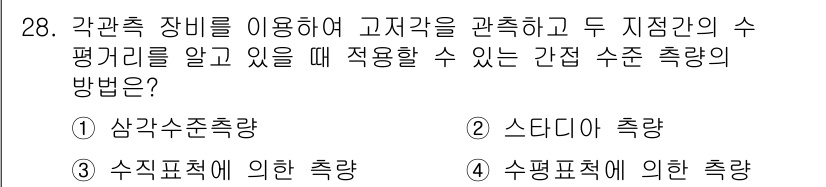 28. 각관측 장비를 이용하여 고저각을 관측하고 두 지점간의 수평거리를 알고 있을 때 적용할 수 있는 간접 수준 측량의 방법은?

① 삼각수준측량
② 스타디아 측량
③ 수직표척에 의한 측량
④ 수평표척에 의한 측량